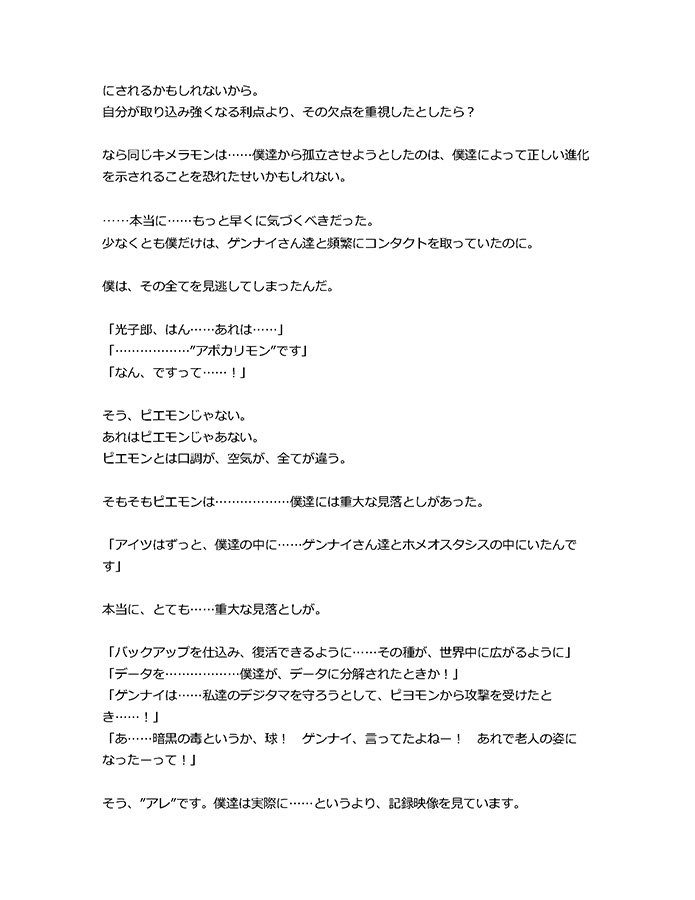 にされるかもしれないから。
自分が取り込み強くなる利点より、その欠点を重視したとしたら？

なら同じキメラモンは……僕達から孤立させようとしたのは、僕達によって正しい進化を示されることを恐れたせいかもしれない。

……本当に……もっと早くに気づくべきだった。
少なくとも僕だけは、ゲンナイさん達と頻繁にコンタクトを取っていたのに。

僕は、その全てを見逃してしまったんだ。

「光子郎、はん……あれは……」
「………………”アポカリモン”です」
「なん、ですって……！」

そう、ピエモンじゃない。
あれはピエモンじゃあない。
ピエモンとは口調が、空気が、全てが違う。

そもそもピエモンは………………僕達には重大な見落としがあった。

「アイツはずっと、僕達の中に……ゲンナイさん達とホメオスタシスの中にいたんです」

本当に、とても……重大な見落としが。

「バックアップを仕込み、復活できるように……その種が、世界中に広がるように」
「データを………………僕達が、データに分解されたときか！」
「ゲンナイは……私達のデジタマを守ろうとして、ピヨモンから攻撃を受けたとき……！」
「あ……暗黒の毒というか、球！　ゲンナイ、言ってたよねー！　あれで老人の姿になったーって！」

そう、”アレ”です。僕達は実際に……というより、記録映像を見ています。